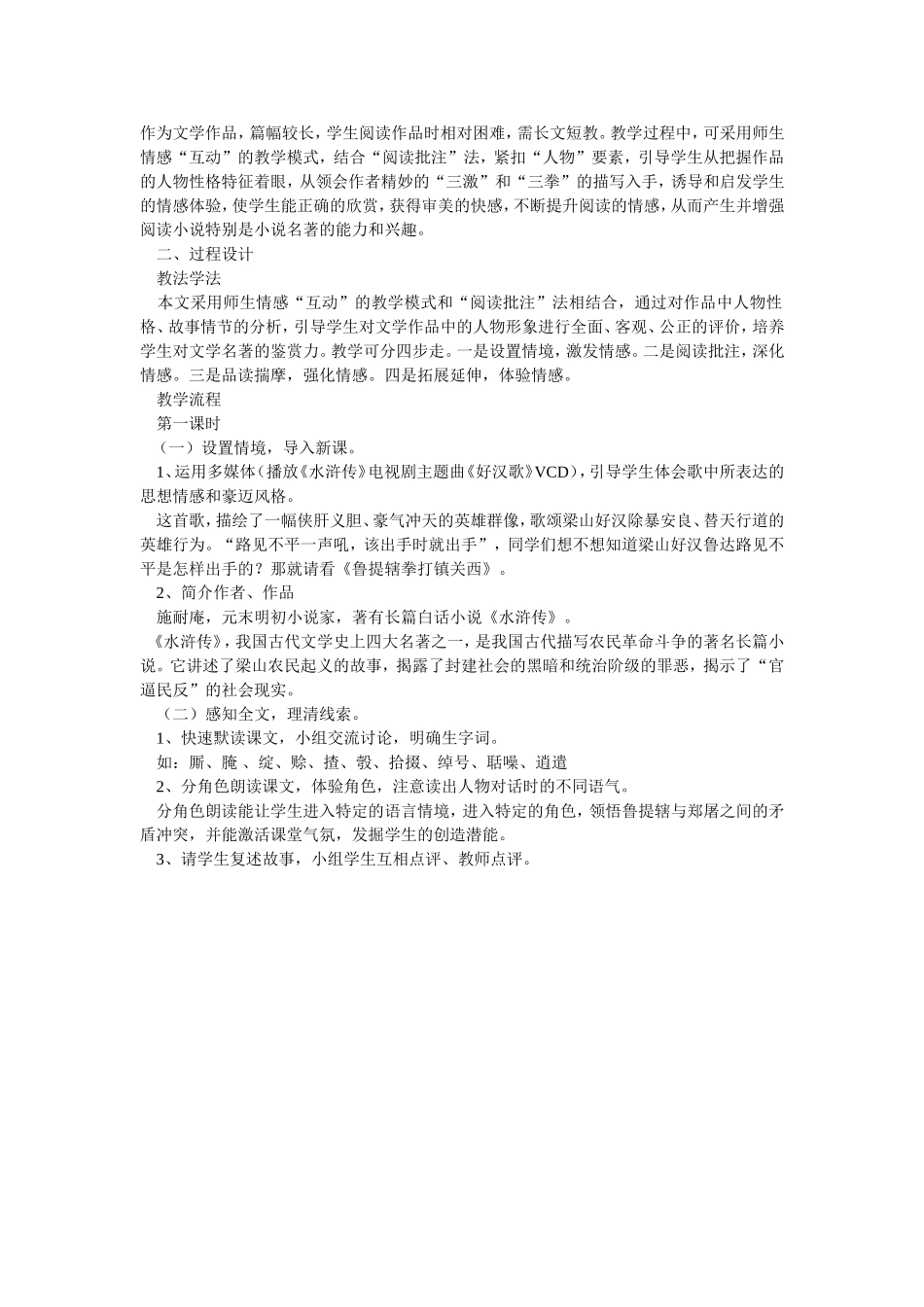 作为文学作品，篇幅较长，学生阅读作品时相对困难，需长文短教。教学过程中，可采用师生情感“互动”的教学模式，结合“阅读批注”法，紧扣“人物”要素，引导学生从把握作品的人物性格特征着眼，从领会作者精妙的“三激”和“三拳”的描写入手，诱导和启发学生的情感体验，使学生能正确的欣赏，获得审美的快感，不断提升阅读的情感，从而产生并增强阅读小说特别是小说名著的能力和兴趣。

二、过程设计

教法学法

本文采用师生情感“互动”的教学模式和“阅读批注”法相结合，通过对作品中人物性格、故事情节的分析，引导学生对文学作品中的人物形象进行全面、客观、公正的评价，培养学生对文学名著的鉴赏力。教学可分四步走。一是设置情境，激发情感。二是阅读批注，深化情感。三是品读揣摩，强化情感。四是拓展延伸，体验情感。

教学流程

第一课时

（一）设置情境，导入新课。

1、运用多媒体（播放《水浒传》电视剧主题曲《好汉歌》VCD），引导学生体会歌中所表达的思想情感和豪迈风格。

这首歌，描绘了一幅侠肝义胆、豪气冲天的英雄群像，歌颂梁山好汉除暴安良、替天行道的英雄行为。“路见不平一声吼，该出手时就出手”，同学们想不想知道梁山好汉鲁达路见不平是怎样出手的？那就请看《鲁提辖拳打镇关西》。

2、简介作者、作品

施耐庵，元末明初小说家，著有长篇白话小说《水浒传》。

《水浒传》，我国古代文学史上四大名著之一，是我国古代描写农民革命斗争的著名长篇小说。它讲述了梁山农民起义的故事，揭露了封建社会的黑暗和统治阶级的罪恶，揭示了“官逼民反”的社会现实。

（二）感知全文，理清线索。

1、快速默读课文，小组交流讨论，明确生字词。

如：厮、腌 、绽、赊、揸、彀、拾掇、绰号、聒噪、逍遣

2、分角色朗读课文，体验角色，注意读出人物对话时的不同语气。

分角色朗读能让学生进入特定的语言情境，进入特定的角色，领悟鲁提辖与郑屠之间的矛盾冲突，并能激活课堂气氛，发掘学生的创造潜能。

3、请学生复述故事，小组学生互相点评、教师点评。